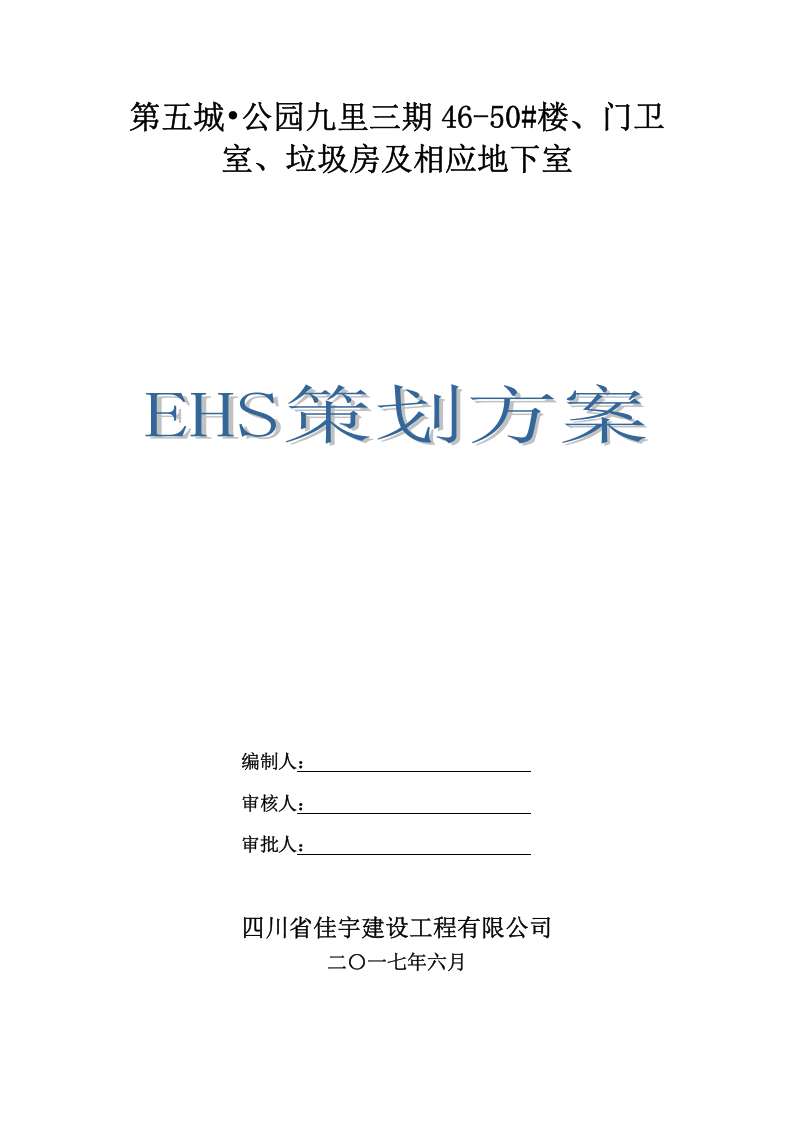 第五城•公园九里三期 46-50#楼、门卫室、垃圾房及相应地下室

EHS策划方案

编制人：

审核人：

审批人：

四川省佳宇建设工程有限公司

二〇一七年六月